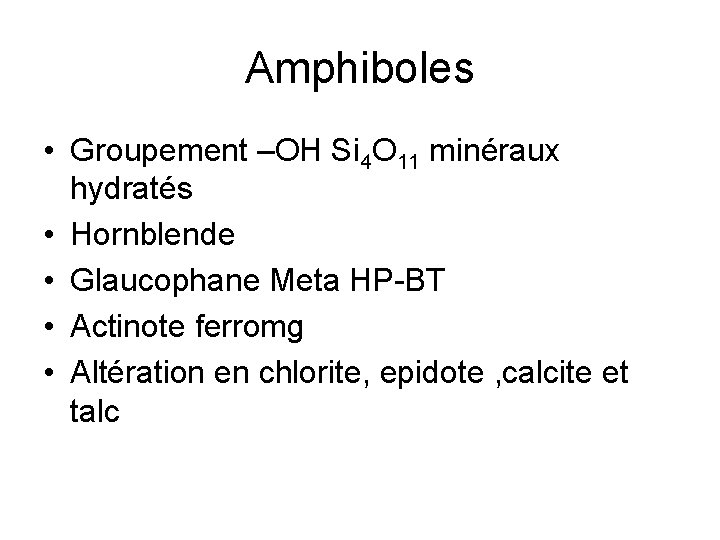 Amphiboles

• Groupement –OH $Si_4O_{11}$ minéraux hydratés
• Hornblende
• Glaucophane Meta HP-BT
• Actinote ferromg
• Altération en chlorite, epidote ,calcite et talc